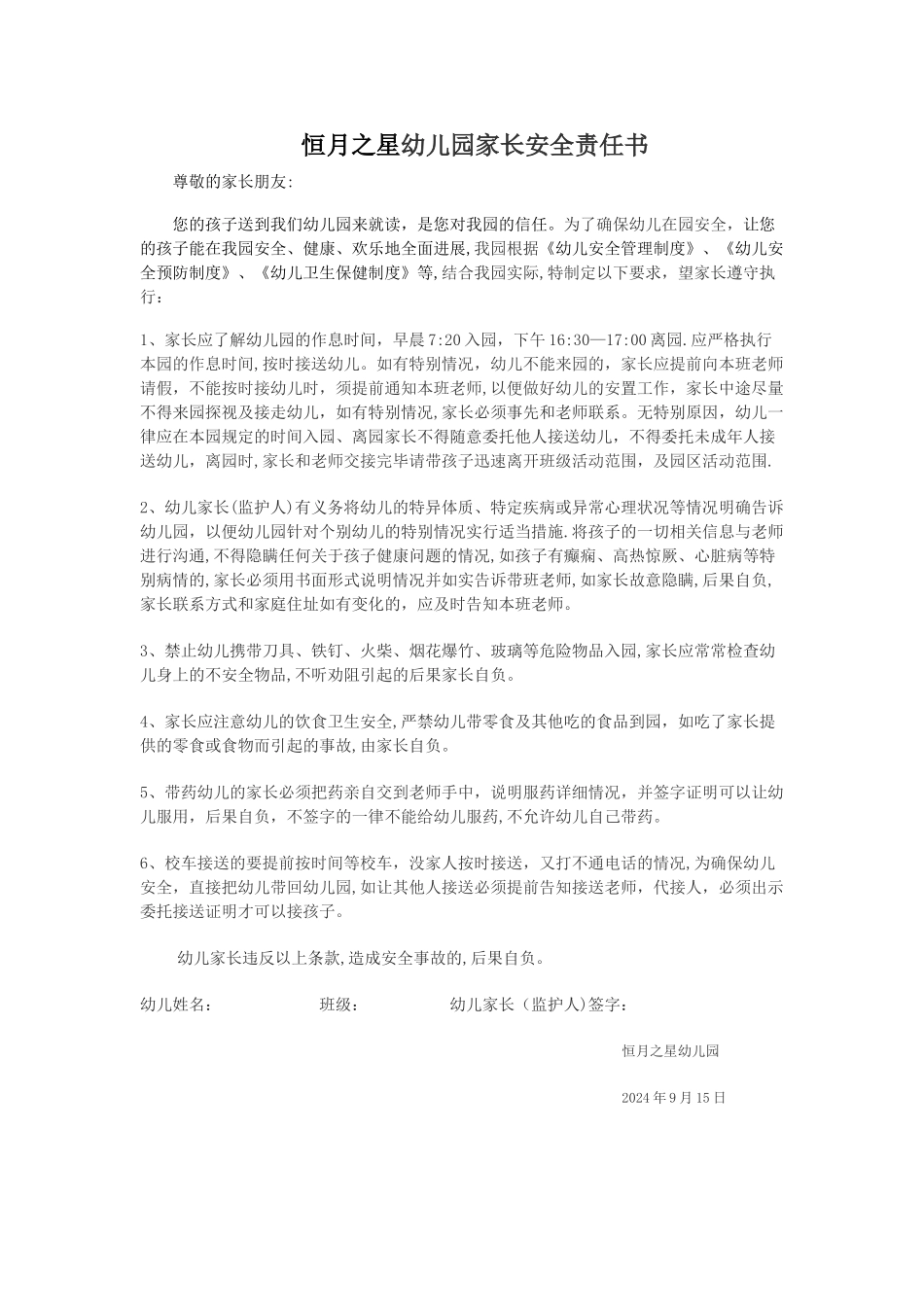 恒月之星幼儿园家长安全责任书

尊敬的家长朋友:

您的孩子送到我们幼儿园来就读，是您对我园的信任。为了确保幼儿在园安全，让您的孩子能在我园安全、健康、欢乐地全面进展,我园根据《幼儿安全管理制度》、《幼儿安全预防制度》、《幼儿卫生保健制度》等,结合我园实际,特制定以下要求，望家长遵守执行：

1、家长应了解幼儿园的作息时间，早晨7:20入园，下午16:30—17:00离园.应严格执行本园的作息时间,按时接送幼儿。如有特别情况，幼儿不能来园的，家长应提前向本班老师请假，不能按时接幼儿时，须提前通知本班老师,以便做好幼儿的安置工作，家长中途尽量不得来园探视及接走幼儿，如有特别情况,家长必须事先和老师联系。无特别原因，幼儿一律应在本园规定的时间入园、离园家长不得随意委托他人接送幼儿，不得委托未成年人接送幼儿，离园时,家长和老师交接完毕请带孩子迅速离开班级活动范围，及园区活动范围.

2、幼儿家长(监护人)有义务将幼儿的特异体质、特定疾病或异常心理状况等情况明确告诉幼儿园，以便幼儿园针对个别幼儿的特别情况实行适当措施.将孩子的一切相关信息与老师进行沟通,不得隐瞒任何关于孩子健康问题的情况,如孩子有癫痫、高热惊厥、心脏病等特别病情的,家长必须用书面形式说明情况并如实告诉带班老师,如家长故意隐瞒,后果自负,家长联系方式和家庭住址如有变化的，应及时告知本班老师。

3、禁止幼儿携带刀具、铁钉、火柴、烟花爆竹、玻璃等危险物品入园,家长应常常检查幼儿身上的不安全物品,不听劝阻引起的后果家长自负。

4、家长应注意幼儿的饮食卫生安全,严禁幼儿带零食及其他吃的食品到园，如吃了家长提供的零食或食物而引起的事故,由家长自负。

5、带药幼儿的家长必须把药亲自交到老师手中，说明服药详细情况，并签字证明可以让幼儿服用，后果自负，不签字的一律不能给幼儿服药,不允许幼儿自己带药。

6、校车接送的要提前按时间等校车，没家人按时接送，又打不通电话的情况,为确保幼儿安全，直接把幼儿带回幼儿园,如让其他人接送必须提前告知接送老师，代接人，必须出示委托接送证明才可以接孩子。

幼儿家长违反以上条款,造成安全事故的,后果自负。

幼儿姓名： 班级： 幼儿家长（监护人）签字：

恒月之星幼儿园

2024年9月15日